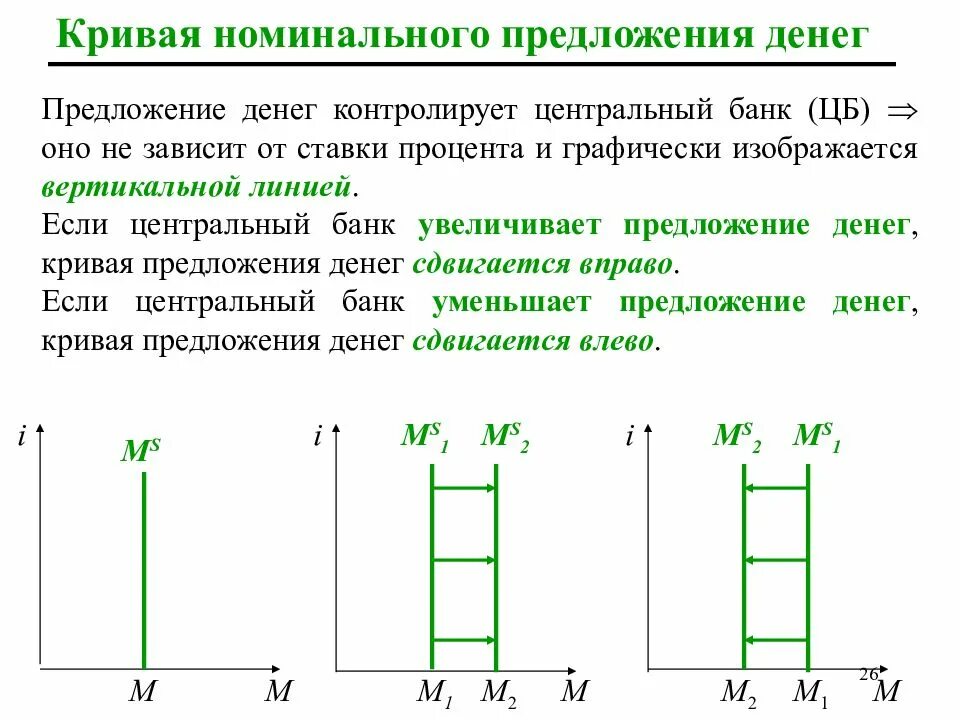 Кривая номинального предложения денег

Предложение денег контролирует центральный банк (ЦБ) $\Rightarrow$ оно не зависит от ставки процента и графически изображается вертикальной линией.
Если центральный банк увеличивает предложение денег, кривая предложения денег сдвигается вправо.
Если центральный банк уменьшает предложение денег, кривая предложения денег сдвигается влево.

$i$
$M^S$
$M$
$M$

$i$
$M^S{}_1$ $M^S{}_2$
$M_1$ $M_2$ $M$

$i$
$M^S{}_2$ $M^S{}_1$
$M_2$ $M_1$ $M$

26